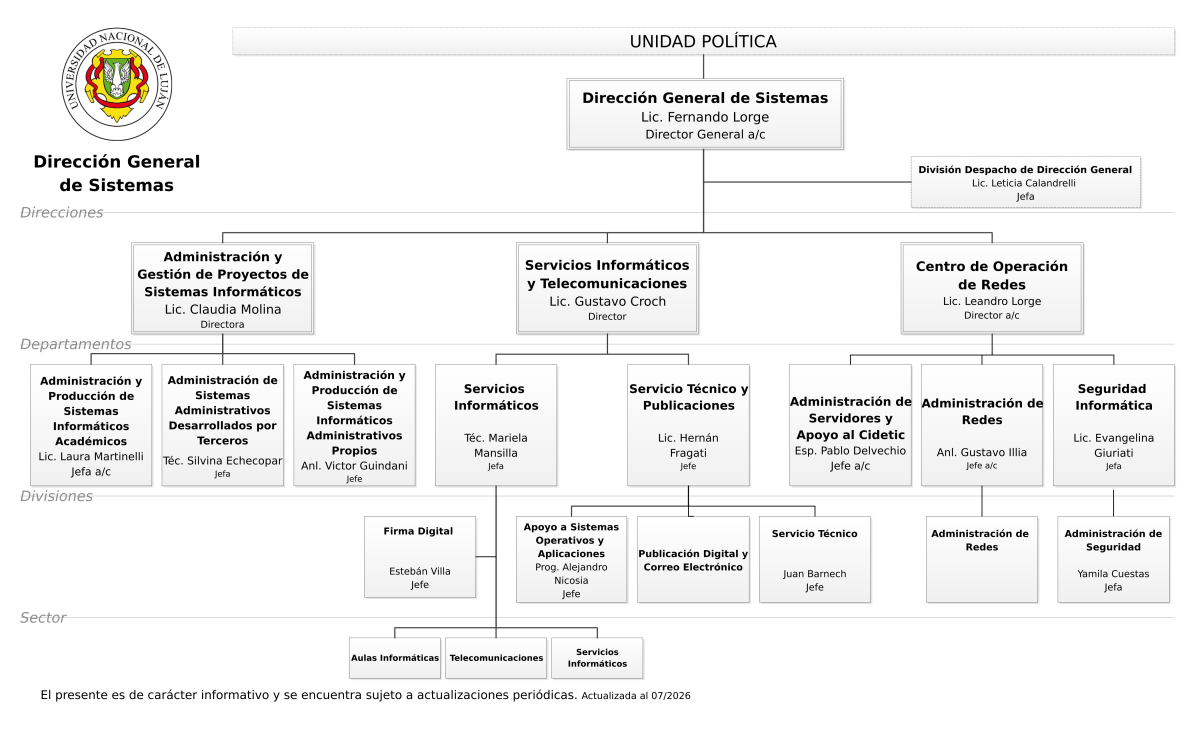 UNIVERSIDAD NACIONAL DE LUJAN

Dirección General de Sistemas

UNIDAD POLÍTICA

Dirección General de Sistemas
Lic. Fernando Lorge
Director General a/c

División Despacho de Dirección General
Lic. Leticia Calandrelli
Jefa

Direcciones

Administración y Gestión de Proyectos de Sistemas Informáticos
Lic. Claudia Molina
Directora

Servicios Informáticos y Telecomunicaciones
Lic. Gustavo Croch
Director

Centro de Operación de Redes
Lic. Leandro Lorge
Director a/c

Departamentos

Administración y Producción de Sistemas Informáticos Académicos
Lic. Laura Martinelli
Jefa a/c

Administración de Sistemas Administrativos Desarrollados por Terceros
Téc. Silvina Echecopar
Jefa

Administración y Producción de Sistemas Informáticos Administrativos Propios
Anl. Victor Guindani
Jefe

Servicios Informáticos
Téc. Mariela Mansilla
Jefa

Servicio Técnico y Publicaciones
Lic. Hernán Fragati
Jefe

Administración de Servidores y Apoyo al Cidetic
Esp. Pablo Delvechio
Jefe a/c

Administración de Redes
Anl. Gustavo Illia
Jefe a/c

Seguridad Informática
Lic. Evangelina Giuriati
Jefa

Divisiones

Firma Digital
Estebán Villa
Jefe

Apoyo a Sistemas Operativos y Aplicaciones
Prog. Alejandro Nicosia
Jefe

Publicación Digital y Correo Electrónico

Servicio Técnico
Juan Barnech
Jefe

Administración de Redes

Administración de Seguridad
Yamila Cuestas
Jefa

Sector

Aulas Informáticas

Telecomunicaciones

Servicios Informáticos

El presente es de carácter informativo y se encuentra sujeto a actualizaciones periódicas. Actualizada al 07/2026